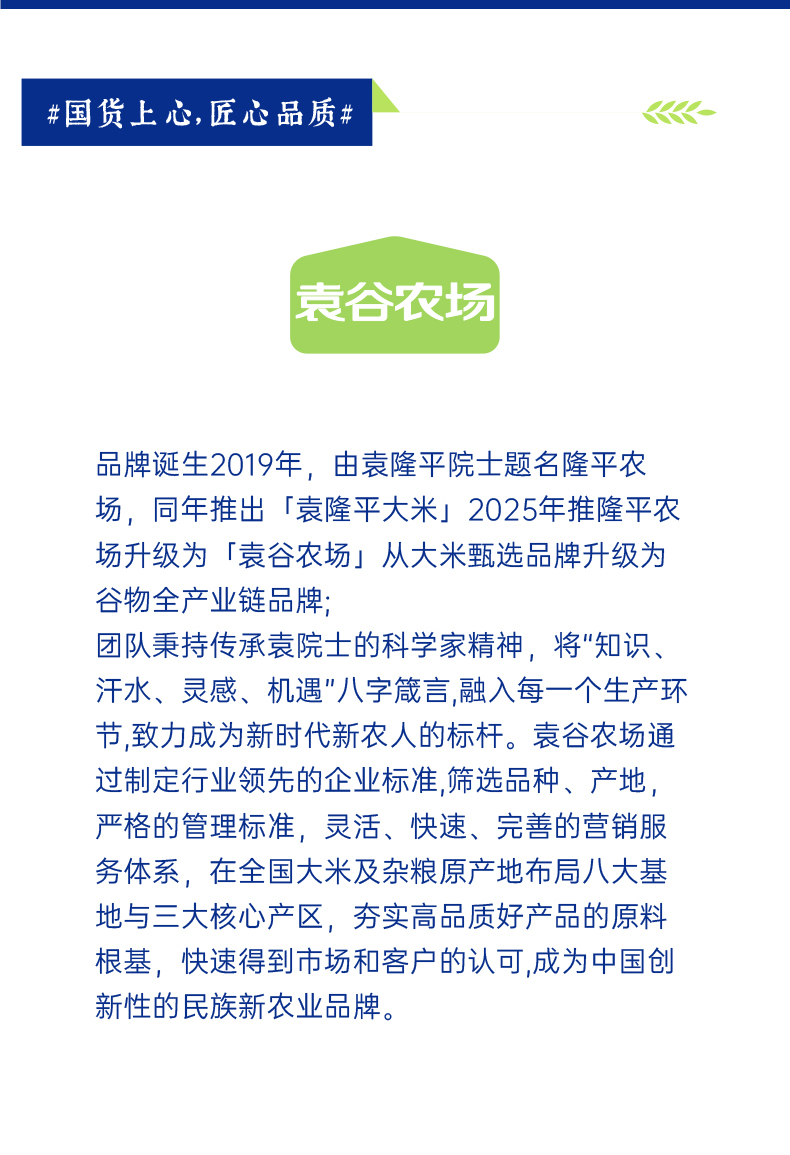 #国货上心,匠心品质#

袁谷农场

品牌诞生2019年，由袁隆平院士题名隆平农场，同年推出「袁隆平大米」2025年推隆平农场升级为「袁谷农场」从大米甄选品牌升级为谷物全产业链品牌;

团队秉持传承袁院士的科学家精神，将“知识、汗水、灵感、机遇”八字箴言,融入每一个生产环节,致力成为新时代新农人的标杆。袁谷农场通过制定行业领先的企业标准,筛选品种、产地，严格的管理标准，灵活、快速、完善的营销服务体系，在全国大米及杂粮原产地布局八大基地与三大核心产区，夯实高品质好产品的原料根基，快速得到市场和客户的认可,成为中国创新性的民族新农业品牌。